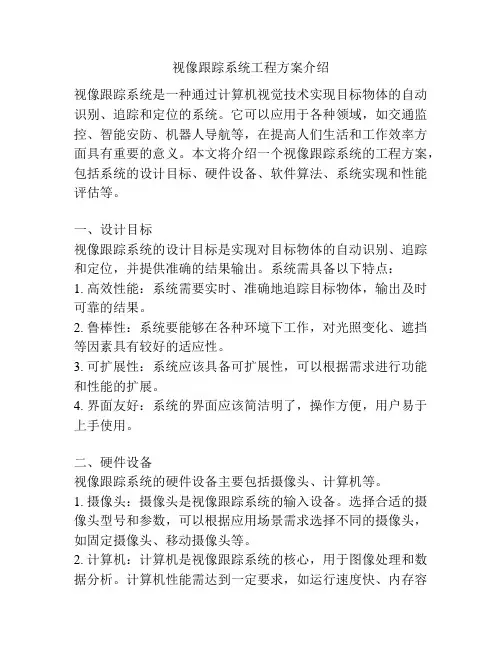 视像跟踪系统工程方案介绍

视像跟踪系统是一种通过计算机视觉技术实现目标物体的自动识别、追踪和定位的系统。它可以应用于各种领域，如交通监控、智能安防、机器人导航等，在提高人们生活和工作效率方面具有重要的意义。本文将介绍一个视像跟踪系统的工程方案，包括系统的设计目标、硬件设备、软件算法、系统实现和性能评估等。

一、设计目标
视像跟踪系统的设计目标是实现对目标物体的自动识别、追踪和定位，并提供准确的结果输出。系统需具备以下特点：
1. 高效性能：系统需要实时、准确地追踪目标物体，输出及时可靠的结果。
2. 鲁棒性：系统要能够在各种环境下工作，对光照变化、遮挡等因素具有较好的适应性。
3. 可扩展性：系统应该具备可扩展性，可以根据需求进行功能和性能的扩展。
4. 界面友好：系统的界面应该简洁明了，操作方便，用户易于上手使用。

二、硬件设备
视像跟踪系统的硬件设备主要包括摄像头、计算机等。
1. 摄像头：摄像头是视像跟踪系统的输入设备。选择合适的摄像头型号和参数，可以根据应用场景需求选择不同的摄像头，如固定摄像头、移动摄像头等。
2. 计算机：计算机是视像跟踪系统的核心，用于图像处理和数据分析。计算机性能需达到一定要求，如运行速度快、内存容